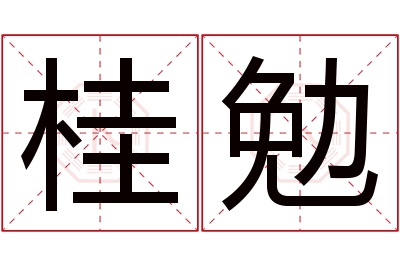 桂勉